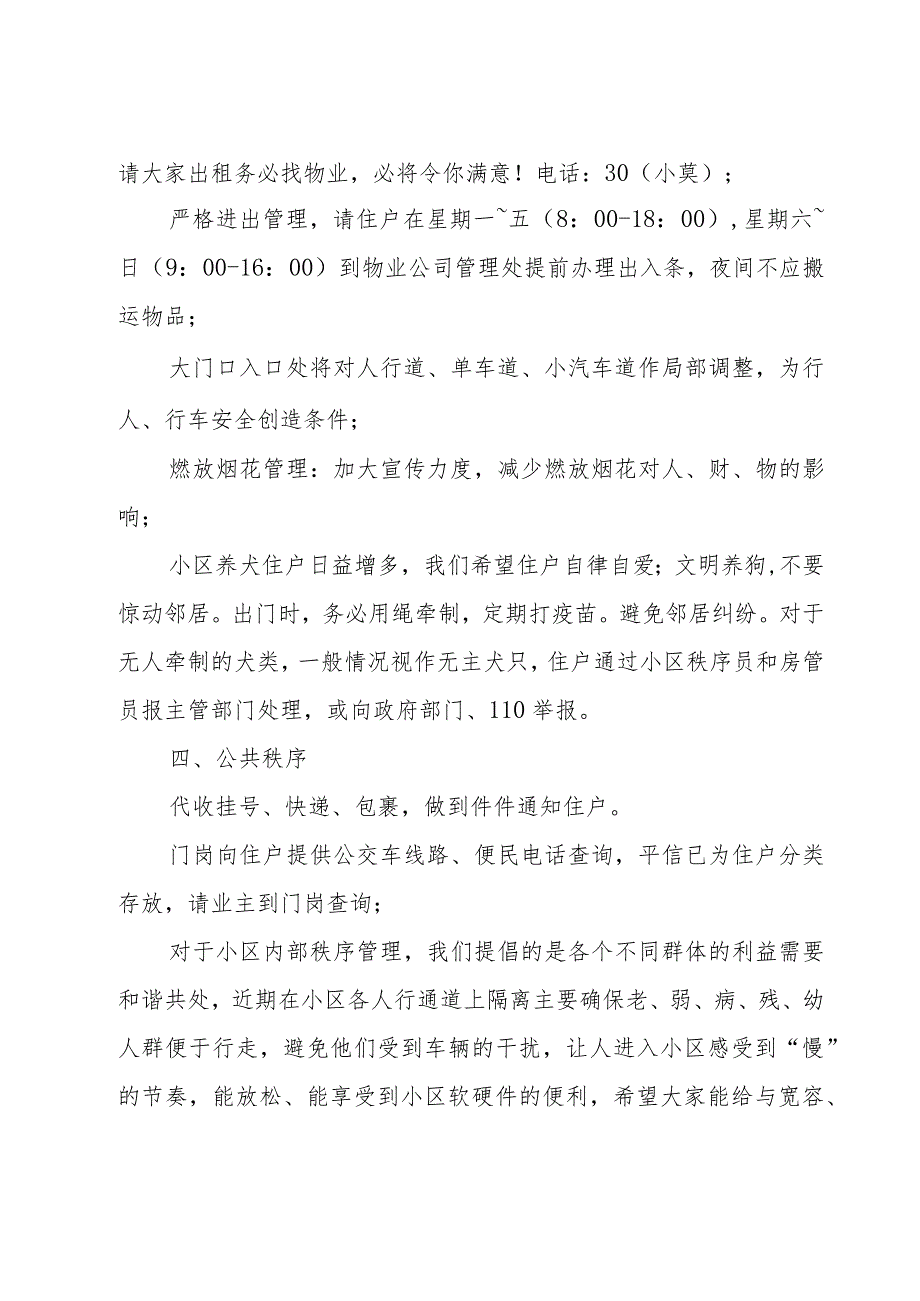 请大家出租务必找物业，必将令你满意！电话：30（小莫）；

严格进出管理，请住户在星期一~五（8：00-18：00），星期六~日（9：00-16：00）到物业公司管理处提前办理出入条，夜间不应搬运物品；

大门口入口处将对人行道、单车道、小汽车道作局部调整，为行人、行车安全创造条件；

燃放烟花管理：加大宣传力度，减少燃放烟花对人、财、物的影响；

小区养犬住户日益增多，我们希望住户自律自爱；文明养狗，不要惊动邻居。出门时，务必用绳牵制，定期打疫苗。避免邻居纠纷。对于无人牵制的犬类，一般情况视作无主犬只，住户通过小区秩序员和房管员报主管部门处理，或向政府部门、110举报。

四、公共秩序

代收挂号、快递、包裹，做到件件通知住户。

门岗向住户提供公交车线路、便民电话查询，平信已为住户分类存放，请业主到门岗查询；

对于小区内部秩序管理，我们提倡的是各个不同群体的利益需要和谐共处，近期在小区各人行通道上隔离主要确保老、弱、病、残、幼人群便于行走，避免他们受到车辆的干扰，让人进入小区感受到“慢”的节奏，能放松、能享受到小区软硬件的便利，希望大家能给与宽容、